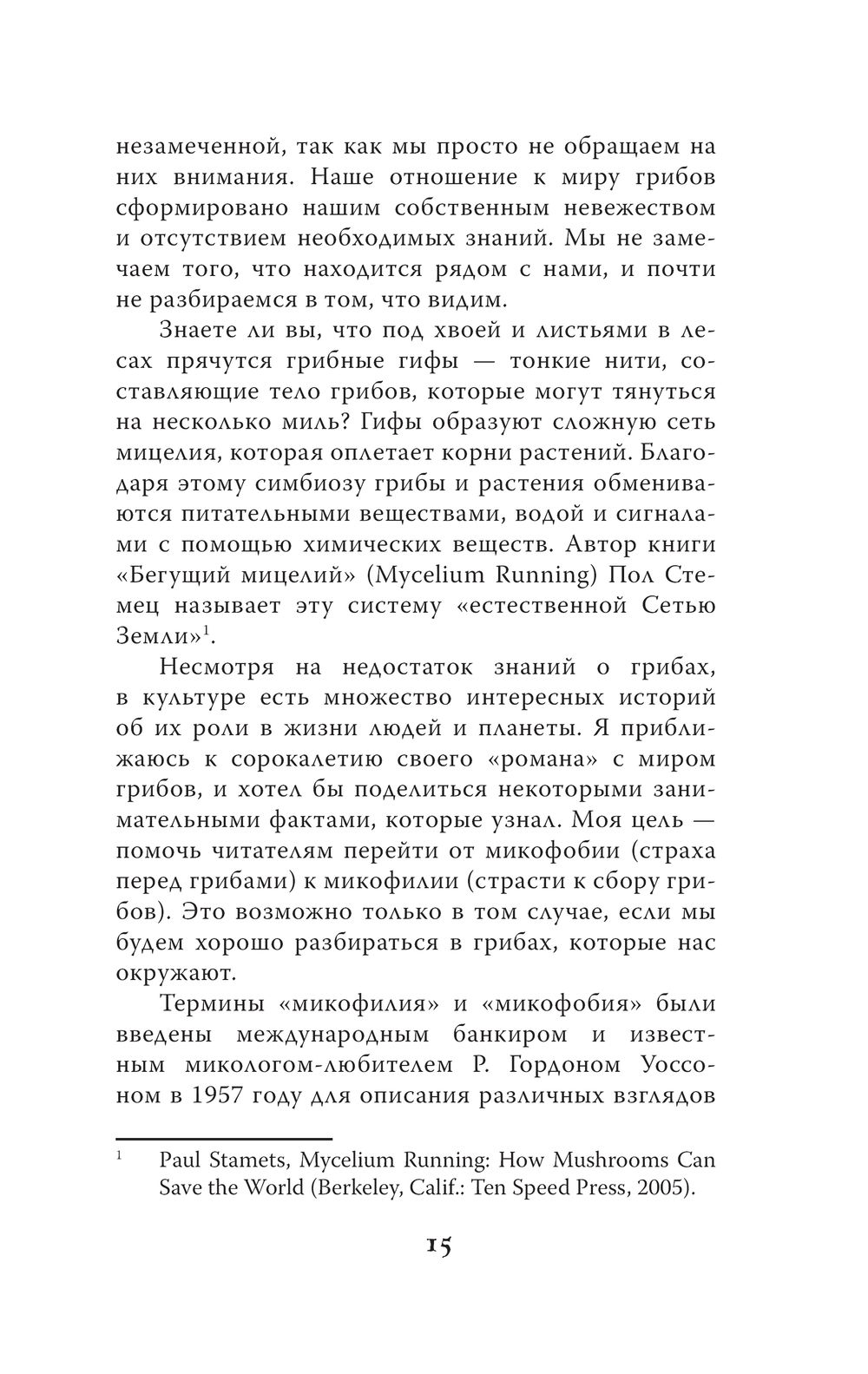 незамеченной, так как мы просто не обращаем на них внимания. Наше отношение к миру грибов сформировано нашим собственным невежеством и отсутствием необходимых знаний. Мы не замечаем того, что находится рядом с нами, и почти не разбираемся в том, что видим.

Знаете ли вы, что под хвоей и листьями в лесах прячутся грибные гифы — тонкие нити, составляющие тело грибов, которые могут тянуться на несколько миль? Гифы образуют сложную сеть мицелия, которая оплетает корни растений. Благодаря этому симбиозу грибы и растения обмениваются питательными веществами, водой и сигналами с помощью химических веществ. Автор книги «Бегущий мицелий» (Mycelium Running) Пол Стемец называет эту систему «естественной Сетью Земли»$^1$.

Несмотря на недостаток знаний о грибах, в культуре есть множество интересных историй об их роли в жизни людей и планеты. Я приближаюсь к сорокалетию своего «романа» с миром грибов, и хотел бы поделиться некоторыми занимательными фактами, которые узнал. Моя цель — помочь читателям перейти от микофобии (страха перед грибами) к микофилии (страсти к сбору грибов). Это возможно только в том случае, если мы будем хорошо разбираться в грибах, которые нас окружают.

Термины «микофилия» и «микофобия» были введены международным банкиром и известным микологом-любителем Р. Гордоном Уоссоном в 1957 году для описания различных взглядов

$^1$ Paul Stamets, Mycelium Running: How Mushrooms Can Save the World (Berkeley, Calif.: Ten Speed Press, 2005).

15